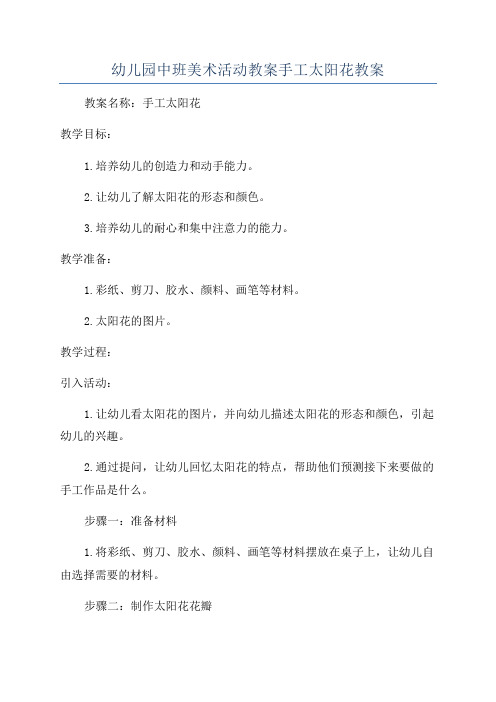 幼儿园中班美术活动教案手工太阳花教案

教案名称：手工太阳花

教学目标：

1.培养幼儿的创造力和动手能力。

2.让幼儿了解太阳花的形态和颜色。

3.培养幼儿的耐心和集中注意力的能力。

教学准备：

1.彩纸、剪刀、胶水、颜料、画笔等材料。

2.太阳花的图片。

教学过程：

引入活动：

1.让幼儿看太阳花的图片，并向幼儿描述太阳花的形态和颜色，引起幼儿的兴趣。

2.通过提问，让幼儿回忆太阳花的特点，帮助他们预测接下来要做的手工作品是什么。

步骤一：准备材料

1.将彩纸、剪刀、胶水、颜料、画笔等材料摆放在桌子上，让幼儿自由选择需要的材料。

步骤二：制作太阳花花瓣